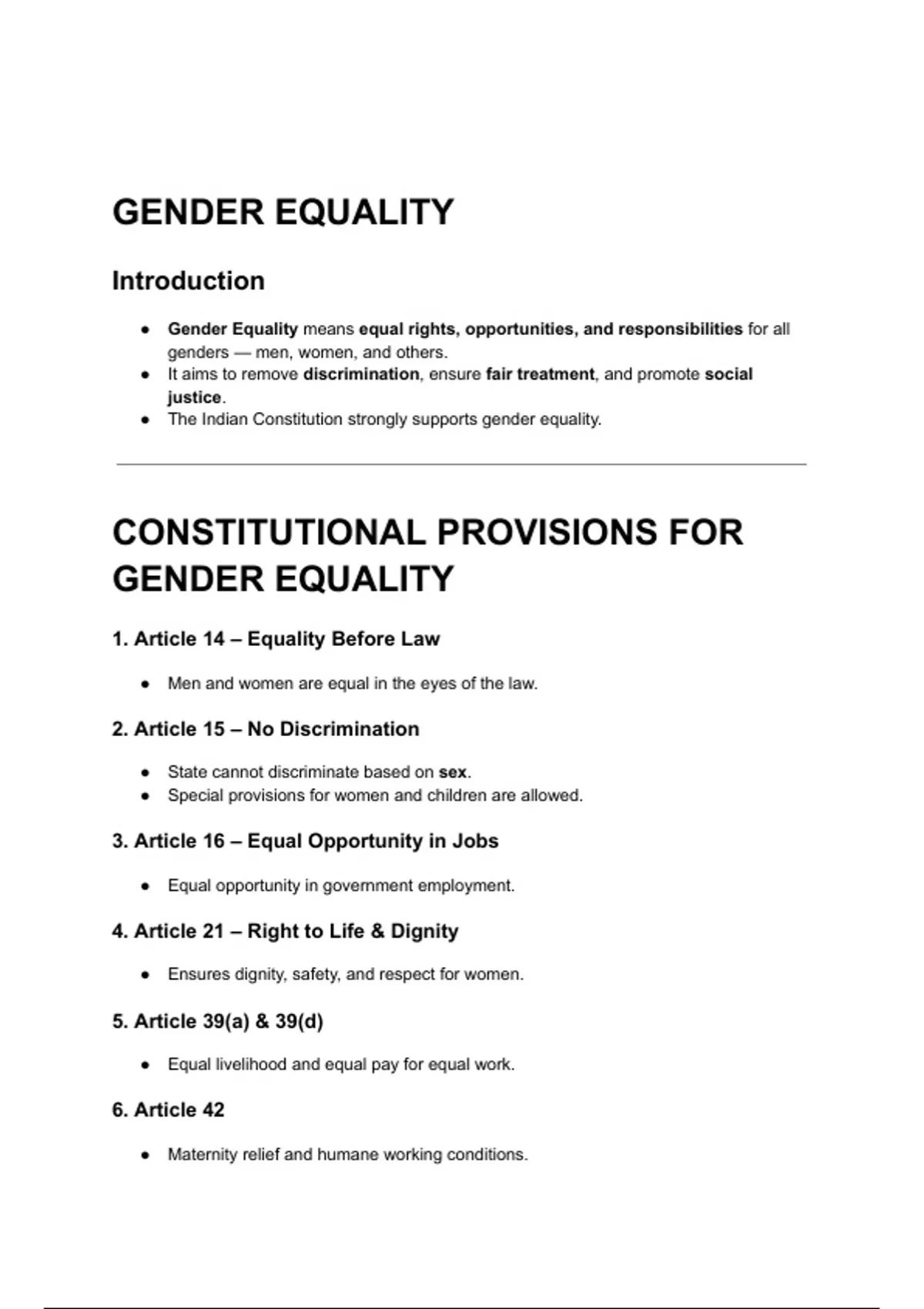 GENDER EQUALITY

Introduction

• Gender Equality means equal rights, opportunities, and responsibilities for all genders — men, women, and others.
• It aims to remove discrimination, ensure fair treatment, and promote social justice.
• The Indian Constitution strongly supports gender equality.

CONSTITUTIONAL PROVISIONS FOR GENDER EQUALITY

1. Article 14 – Equality Before Law

• Men and women are equal in the eyes of the law.

2. Article 15 – No Discrimination

• State cannot discriminate based on sex.
• Special provisions for women and children are allowed.

3. Article 16 – Equal Opportunity in Jobs

• Equal opportunity in government employment.

4. Article 21 – Right to Life & Dignity

• Ensures dignity, safety, and respect for women.

5. Article 39(a) & 39(d)

• Equal livelihood and equal pay for equal work.

6. Article 42

• Maternity relief and humane working conditions.